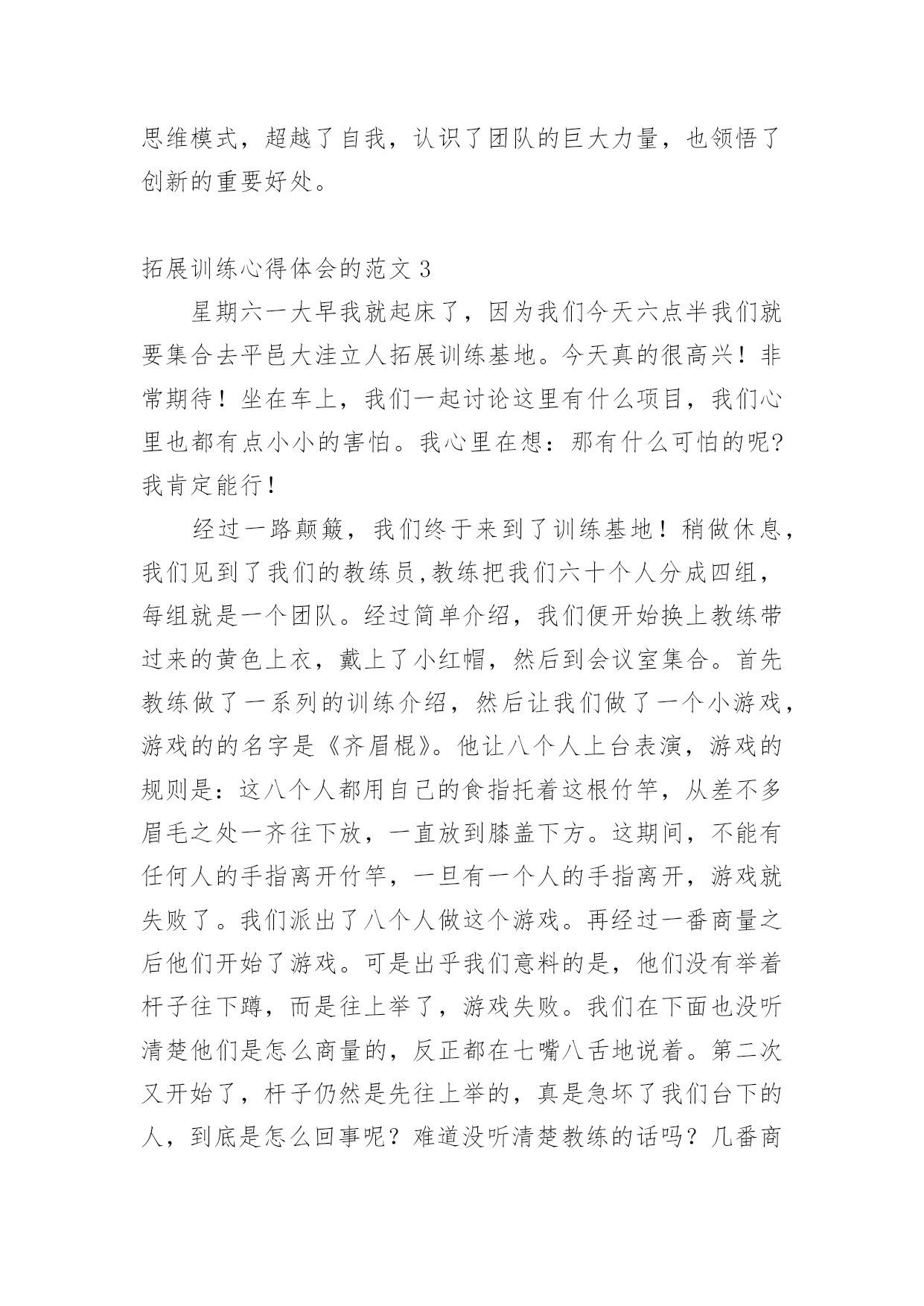 思维模式，超越了自我，认识了团队的巨大力量，也领悟了创新的重要好处。

拓展训练心得体会的范文 3

星期六一大早我就起床了，因为我们今天六点半我们就要集合去平邑大洼立人拓展训练基地。今天真的很高兴！非常期待！坐在车上，我们一起讨论这里有什么项目，我们心里也都有点小小的害怕。我心里在想：那有什么可怕的呢?我肯定能行!

经过一路颠簸，我们终于来到了训练基地！稍做休息，我们见到了我们的教练员,教练把我们六十个人分成四组，每组就是一个团队。经过简单介绍，我们便开始换上教练带过来的黄色上衣，戴上了小红帽，然后到会议室集合。首先教练做了一系列的训练介绍，然后让我们做了一个小游戏，游戏的的名字是《齐眉棍》。他让八个人上台表演，游戏的规则是：这八个人都用自己的食指托着这根竹竿，从差不多眉毛之处一齐往下放，一直放到膝盖下方。这期间，不能有任何人的手指离开竹竿，一旦有一个人的手指离开，游戏就失败了。我们派出了八个人做这个游戏。再经过一番商量之后他们开始了游戏。可是出乎我们意料的是，他们没有举着杆子往下蹲，而是往上举了，游戏失败。我们在下面也没听清楚他们是怎么商量的，反正都在七嘴八舌地说着。第二次又开始了，杆子仍然是先往上举的，真是急坏了我们台下的人，到底是怎么回事呢？难道没听清楚教练的话吗？几番商